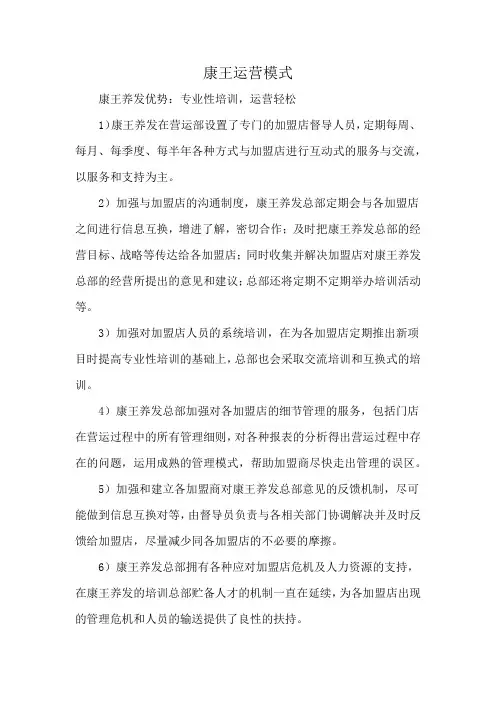 康王运营模式

康王养发优势：专业性培训，运营轻松

1）康王养发在营运部设置了专门的加盟店督导人员，定期每周、每月、每季度、每半年各种方式与加盟店进行互动式的服务与交流，以服务和支持为主。

2）加强与加盟店的沟通制度，康王养发总部定期会与各加盟店之间进行信息互换，增进了解，密切合作；及时把康王养发总部的经营目标、战略等传达给各加盟店；同时收集并解决加盟店对康王养发总部的经营所提出的意见和建议；总部还将定期不定期举办培训活动等。

3）加强对加盟店人员的系统培训，在为各加盟店定期推出新项目时提高专业性培训的基础上，总部也会采取交流培训和互换式的培训。

4）康王养发总部加强对各加盟店的细节管理的服务，包括门店在营运过程中的所有管理细则，对各种报表的分析得出营运过程中存在的问题，运用成熟的管理模式，帮助加盟商尽快走出管理的误区。

5）加强和建立各加盟商对康王养发总部意见的反馈机制，尽可能做到信息互换对等，由督导员负责与各相关部门协调解决并及时反馈给加盟店，尽量减少同各加盟店的不必要的摩擦。

6）康王养发总部拥有各种应对加盟店危机及人力资源的支持，在康王养发的培训总部贮备人才的机制一直在延续，为各加盟店出现的管理危机和人员的输送提供了良性的扶持。